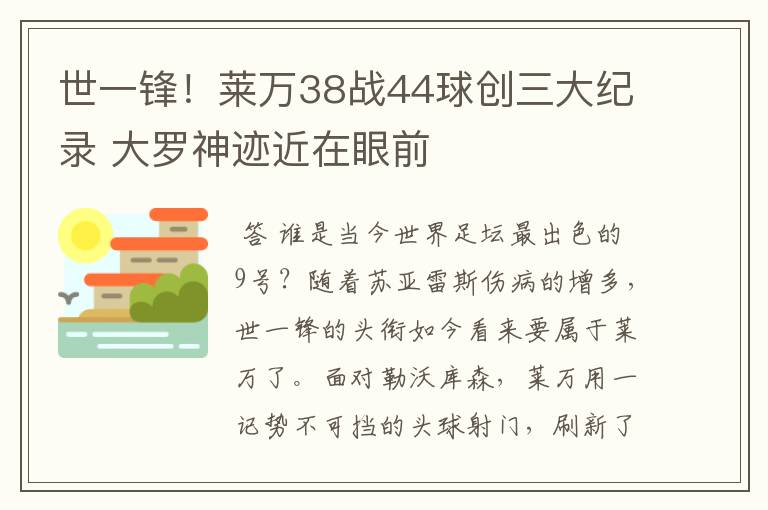 世一锋！莱万38战44球创三大纪录 大罗神迹近在眼前

答 谁是当今世界足坛最出色的9号？随着苏亚雷斯伤病的增多，世一锋的头衔如今看来要属于莱万了。面对勒沃库森，莱万用一记势不可挡的头球射门，刷新了